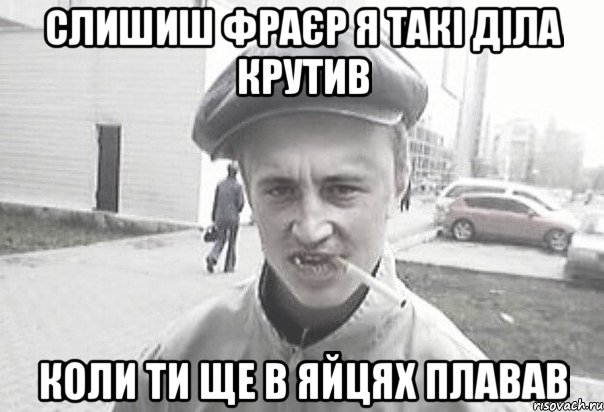 СЛИШИШ ФРАЄР Я ТАКІ ДІЛА КРУТИВ

КОЛИ ТИ ЩЕ В ЯЙЦЯХ ПЛАВАВ

risovach.ru